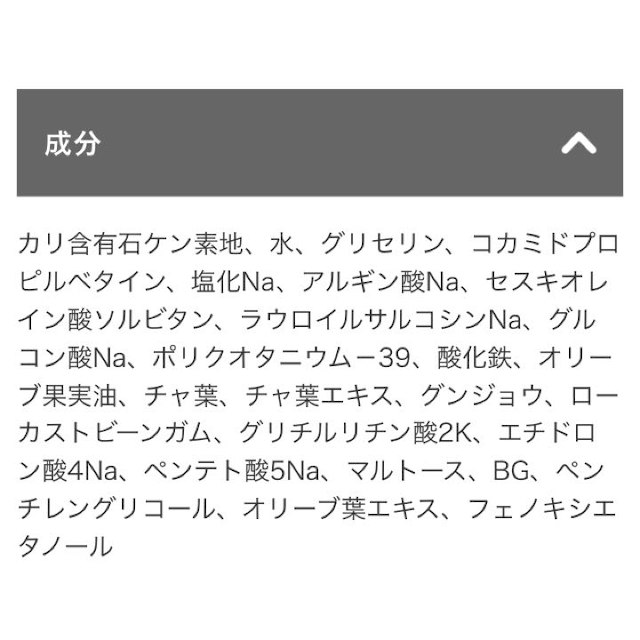 成分

カリ含有石ケン素地、水、グリセリン、コカミドプロピルベタイン、塩化Na、アルギン酸Na、セスキオレイン酸ソルビタン、ラウロイルサルコシンNa、グルコン酸Na、ポリクオタニウム－39、酸化鉄、オリーブ果実油、チャ葉、チャ葉エキス、グンジョウ、ローカストビーンガム、グリチルリチン酸2K、エチドロン酸4Na、ペンテト酸5Na、マルトース、BG、ペンチレングリコール、オリーブ葉エキス、フェノキシエタノール